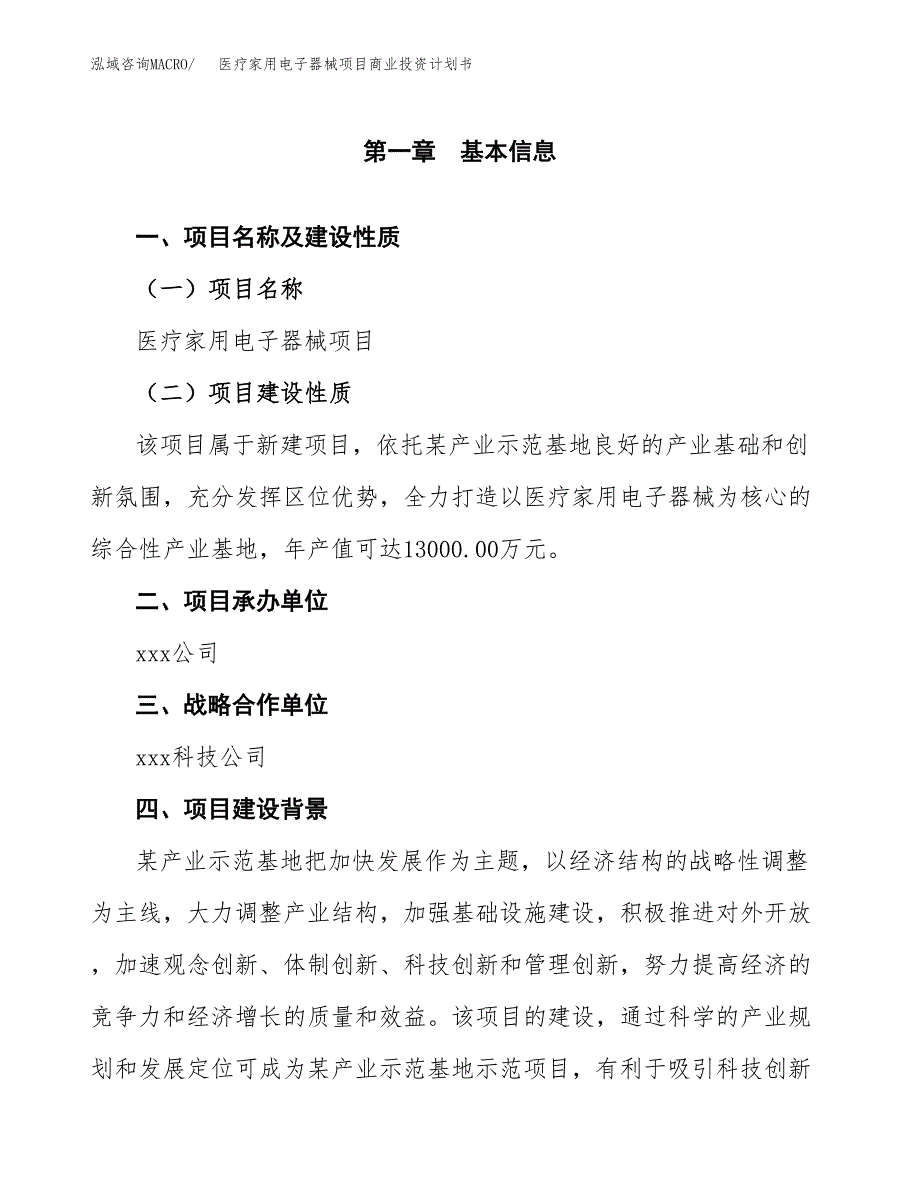 泓域咨询MACRO/　医疗家用电子器械项目商业投资计划书

第一章　基本信息

一、项目名称及建设性质

（一）项目名称

医疗家用电子器械项目

（二）项目建设性质

该项目属于新建项目，依托某产业示范基地良好的产业基础和创新氛围，充分发挥区位优势，全力打造以医疗家用电子器械为核心的综合性产业基地，年产值可达13000.00万元。

二、项目承办单位

xxx公司

三、战略合作单位

xxx科技公司

四、项目建设背景

某产业示范基地把加快发展作为主题，以经济结构的战略性调整为主线，大力调整产业结构，加强基础设施建设，积极推进对外开放，加速观念创新、体制创新、科技创新和管理创新，努力提高经济的竞争力和经济增长的质量和效益。该项目的建设，通过科学的产业规划和发展定位可成为某产业示范基地示范项目，有利于吸引科技创新